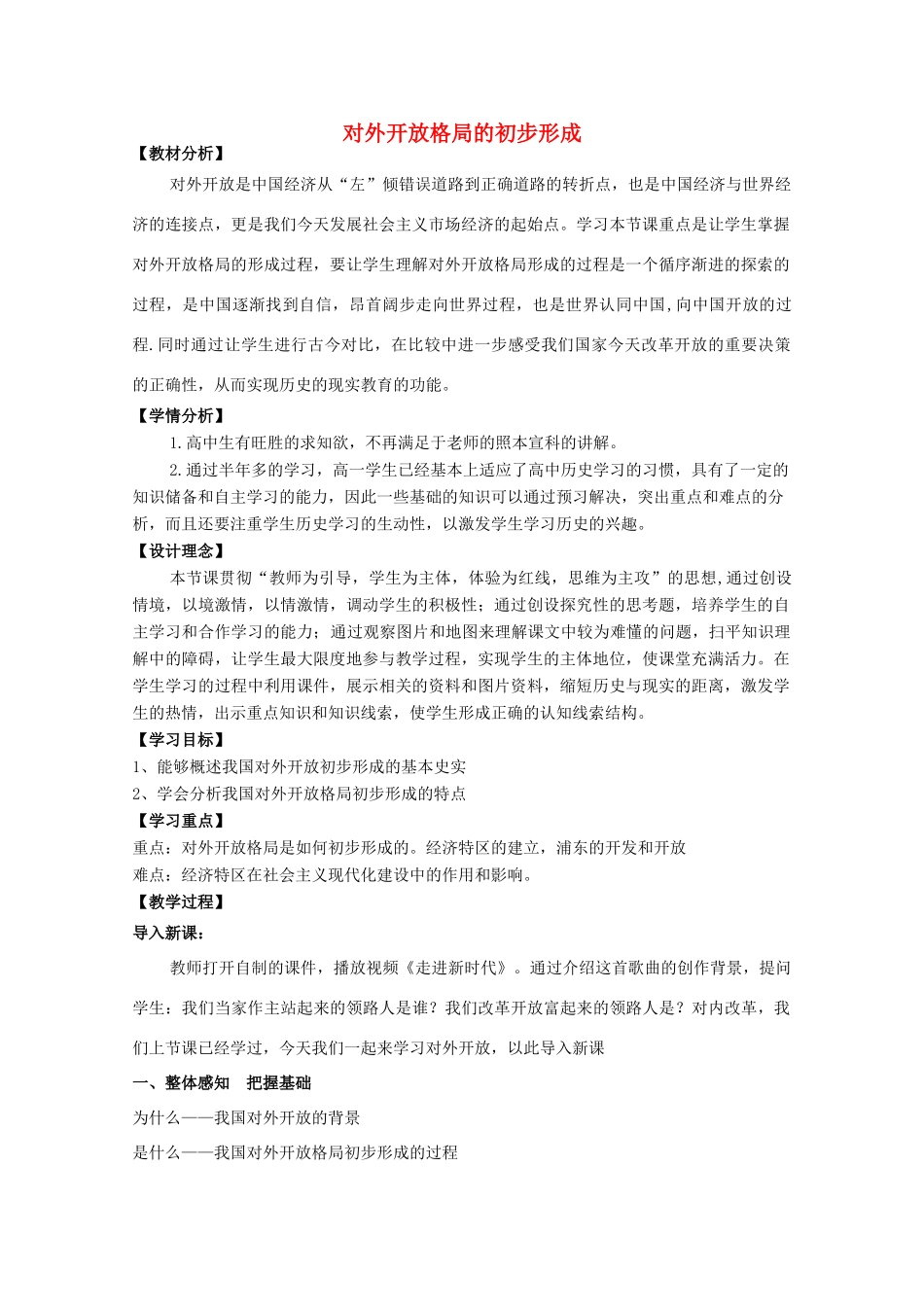 对外开放格局的初步形成

【教材分析】

对外开放是中国经济从“左”倾错误道路到正确道路的转折点，也是中国经济与世界经济的连接点，更是我们今天发展社会主义市场经济的起始点。学习本节课重点是让学生掌握对外开放格局的形成过程，要让学生理解对外开放格局形成的过程是一个循序渐进的探索的过程，是中国逐渐找到自信，昂首阔步走向世界过程，也是世界认同中国,向中国开放的过程.同时通过让学生进行古今对比，在比较中进一步感受我们国家今天改革开放的重要决策的正确性，从而实现历史的现实教育的功能。

【学情分析】

1.高中生有旺胜的求知欲，不再满足于老师的照本宣科的讲解。

2.通过半年多的学习，高一学生已经基本上适应了高中历史学习的习惯，具有了一定的知识储备和自主学习的能力，因此一些基础的知识可以通过预习解决，突出重点和难点的分析，而且还要注重学生历史学习的生动性，以激发学生学习历史的兴趣。

【设计理念】

本节课贯彻“教师为引导，学生为主体，体验为红线，思维为主攻”的思想,通过创设情境，以境激情，以情激情，调动学生的积极性；通过创设探究性的思考题，培养学生的自主学习和合作学习的能力；通过观察图片和地图来理解课文中较为难懂的问题，扫平知识理解中的障碍，让学生最大限度地参与教学过程，实现学生的主体地位，使课堂充满活力。在学生学习的过程中利用课件，展示相关的资料和图片资料，缩短历史与现实的距离，激发学生的热情，出示重点知识和知识线索，使学生形成正确的认知线索结构。

【学习目标】

1、能够概述我国对外开放初步形成的基本史实

2、学会分析我国对外开放格局初步形成的特点

【学习重点】

重点：对外开放格局是如何初步形成的。经济特区的建立，浦东的开发和开放

难点：经济特区在社会主义现代化建设中的作用和影响。

【教学过程】

导入新课：

教师打开自制的课件，播放视频《走进新时代》。通过介绍这首歌曲的创作背景，提问学生：我们当家作主站起来的领路人是谁？我们改革开放富起来的领路人是？对内改革，我们上节课已经学过，今天我们一起来学习对外开放，以此导入新课

一、整体感知　把握基础

为什么——我国对外开放的背景

是什么——我国对外开放格局初步形成的过程